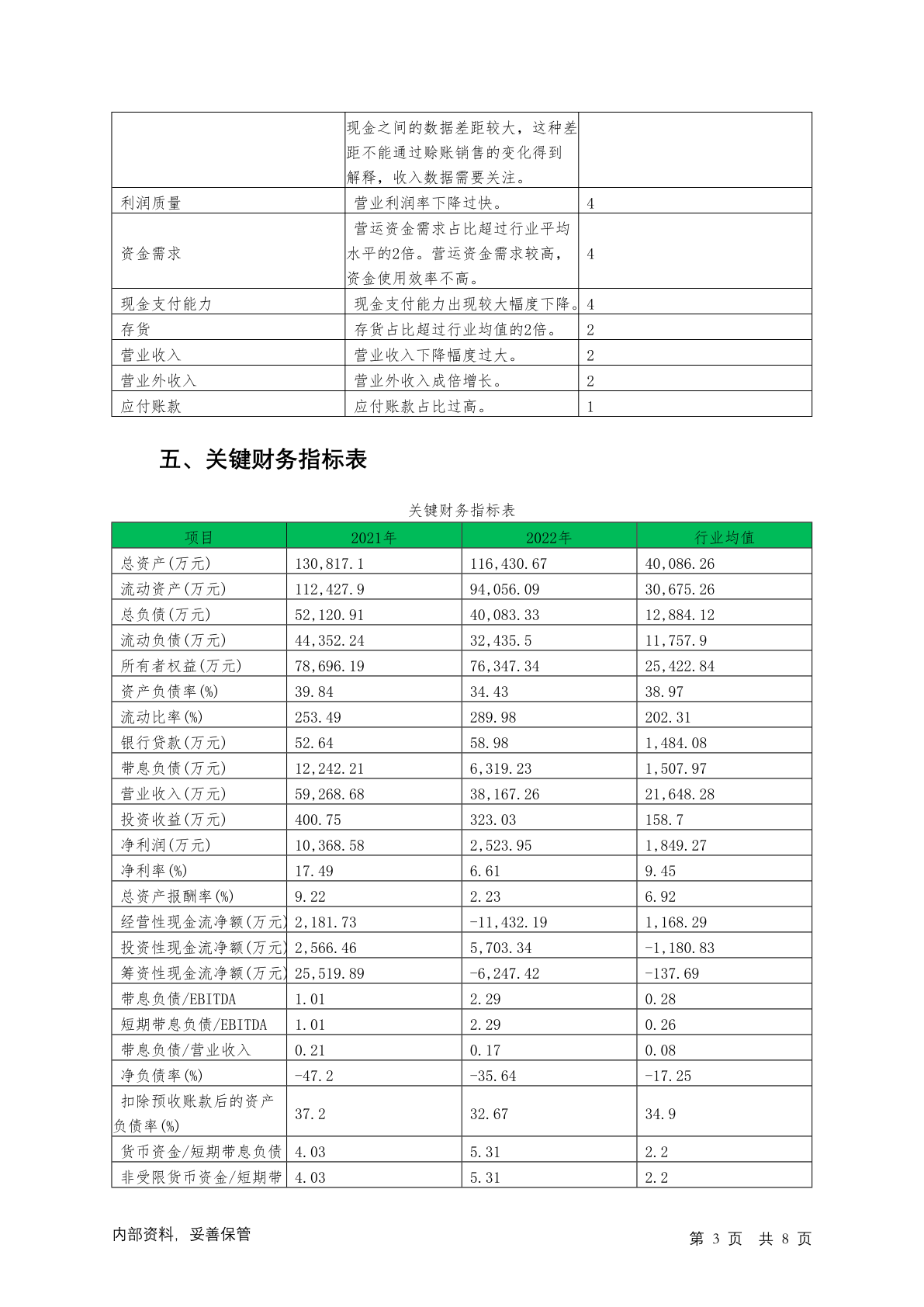 |  |  |  |
|---|---|---|
|  | 现金之间的数据差距较大，这种差距不能通过赊账销售的变化得到解释，收入数据需要关注。 |  |
| 利润质量 | 营业利润率下降过快。 | 4 |
| 资金需求 | 营运资金需求占比超过行业平均水平的2倍。营运资金需求较高，资金使用效率不高。 | 4 |
| 现金支付能力 | 现金支付能力出现较大幅度下降。 | 4 |
| 存货 | 存货占比超过行业均值的2倍。 | 2 |
| 营业收入 | 营业收入下降幅度过大。 | 2 |
| 营业外收入 | 营业外收入成倍增长。 | 2 |
| 应付账款 | 应付账款占比过高。 | 1 |

五、关键财务指标表

关键财务指标表

| 项目 | 2021年 | 2022年 | 行业均值 |
|---|---|---|---|
| 总资产(万元) | 130,817.1 | 116,430.67 | 40,086.26 |
| 流动资产(万元) | 112,427.9 | 94,056.09 | 30,675.26 |
| 总负债(万元) | 52,120.91 | 40,083.33 | 12,884.12 |
| 流动负债(万元) | 44,352.24 | 32,435.5 | 11,757.9 |
| 所有者权益(万元) | 78,696.19 | 76,347.34 | 25,422.84 |
| 资产负债率(%) | 39.84 | 34.43 | 38.97 |
| 流动比率(%) | 253.49 | 289.98 | 202.31 |
| 银行贷款(万元) | 52.64 | 58.98 | 1,484.08 |
| 带息负债(万元) | 12,242.21 | 6,319.23 | 1,507.97 |
| 营业收入(万元) | 59,268.68 | 38,167.26 | 21,648.28 |
| 投资收益(万元) | 400.75 | 323.03 | 158.7 |
| 净利润(万元) | 10,368.58 | 2,523.95 | 1,849.27 |
| 净利率(%) | 17.49 | 6.61 | 9.45 |
| 总资产报酬率(%) | 9.22 | 2.23 | 6.92 |
| 经营性现金流净额(万元) | 2,181.73 | -11,432.19 | 1,168.29 |
| 投资性现金流净额(万元) | 2,566.46 | 5,703.34 | -1,180.83 |
| 筹资性现金流净额(万元) | 25,519.89 | -6,247.42 | -137.69 |
| 带息负债/EBITDA | 1.01 | 2.29 | 0.28 |
| 短期带息负债/EBITDA | 1.01 | 2.29 | 0.26 |
| 带息负债/营业收入 | 0.21 | 0.17 | 0.08 |
| 净负债率(%) | -47.2 | -35.64 | -17.25 |
| 扣除预收账款后的资产负债率(%) | 37.2 | 32.67 | 34.9 |
| 货币资金/短期带息负债 | 4.03 | 5.31 | 2.2 |
| 非受限货币资金/短期带 | 4.03 | 5.31 | 2.2 |

内部资料，妥善保管

第 3 页 共 8 页